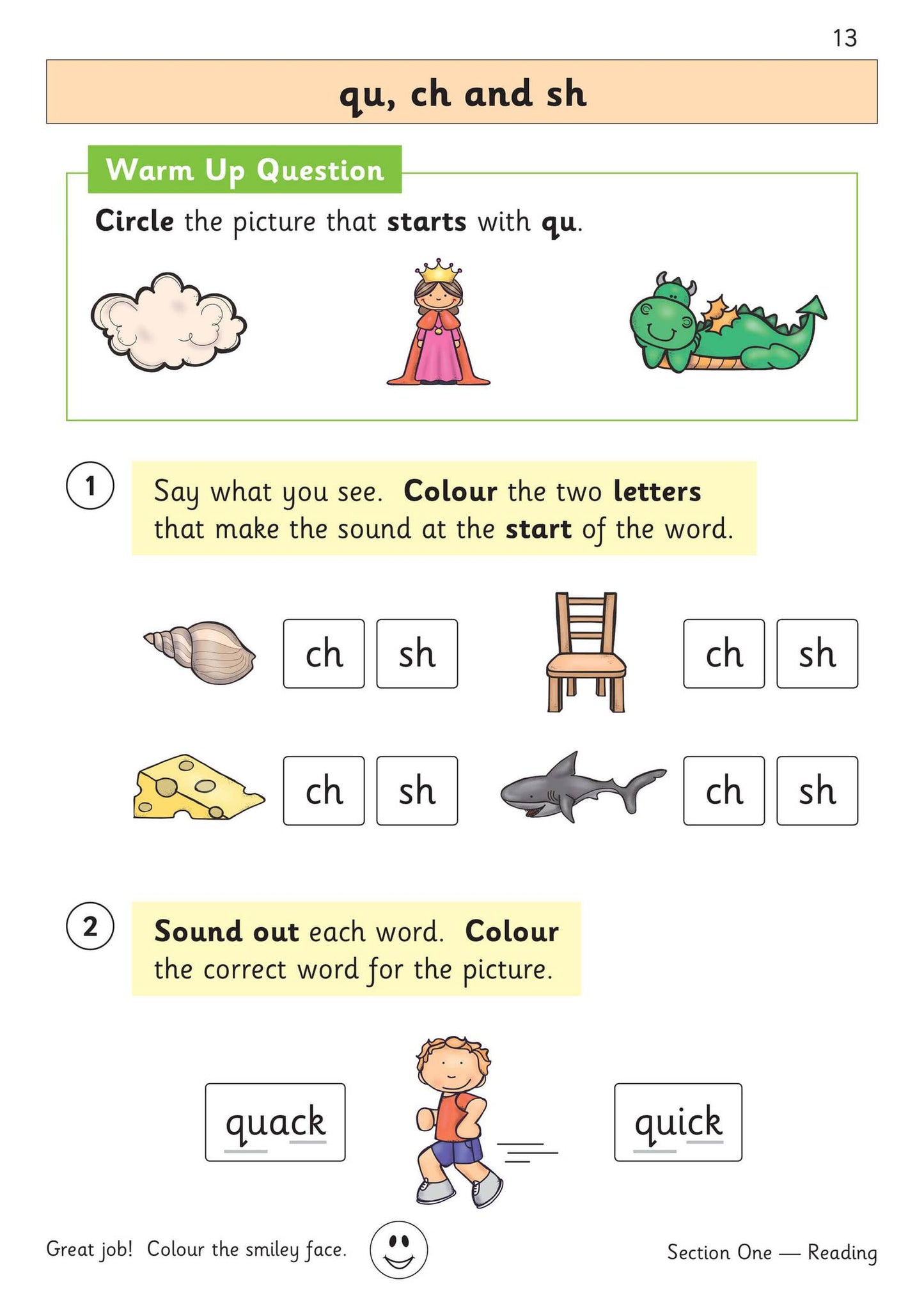 13

qu, ch and sh

Warm Up Question

Circle the picture that starts with qu.

1 Say what you see. Colour the two letters that make the sound at the start of the word.

ch sh

ch sh

ch sh

ch sh

2 Sound out each word. Colour the correct word for the picture.

quack

quick

Great job! Colour the smiley face.

Section One — Reading